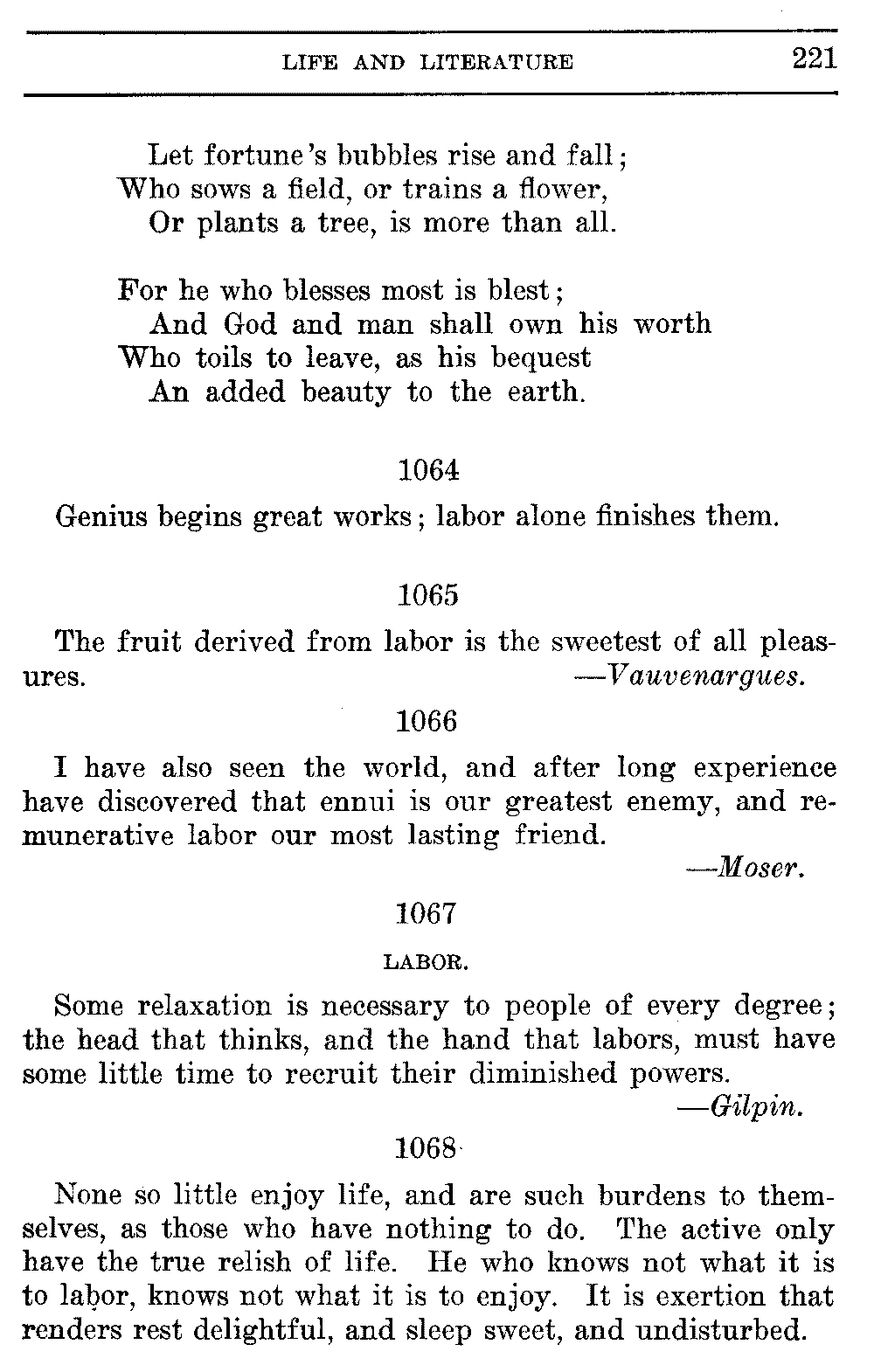 LIFE AND LITERATURE 221

Let fortune's bubbles rise and fall;
Who sows a field, or trains a flower,
Or plants a tree, is more than all.

For he who blesses most is blest;
And God and man shall own his worth
Who toils to leave, as his bequest
An added beauty to the earth.

1064

Genius begins great works; labor alone finishes them.

1065

The fruit derived from labor is the sweetest of all pleasures. —Vauvenargues.

1066

I have also seen the world, and after long experience have discovered that ennui is our greatest enemy, and remunerative labor our most lasting friend.
—Moser.

1067

LABOR.

Some relaxation is necessary to people of every degree; the head that thinks, and the hand that labors, must have some little time to recruit their diminished powers.
—Gilpin.

1068

None so little enjoy life, and are such burdens to themselves, as those who have nothing to do. The active only have the true relish of life. He who knows not what it is to labor, knows not what it is to enjoy. It is exertion that renders rest delightful, and sleep sweet, and undisturbed.